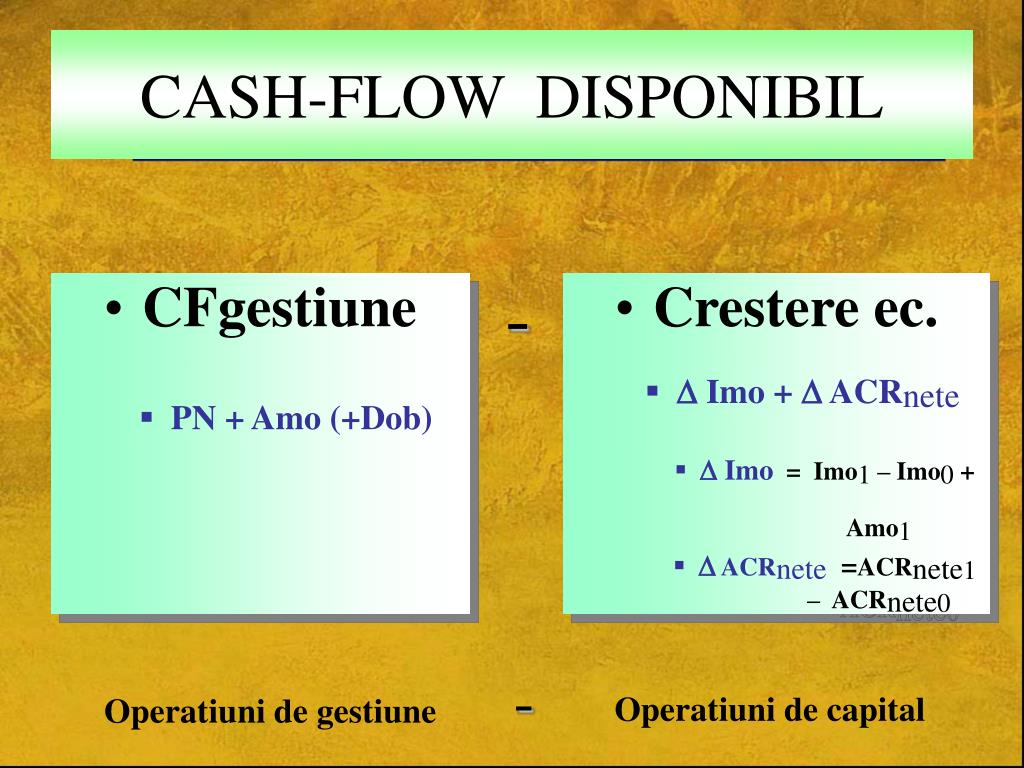 CASH-FLOW DISPONIBIL

• CFgestiune

▪ PN + Amo (+Dob)

-

• Crestere ec.

▪ $\Delta$ Imo + $\Delta$ ACR$_{nete}$

▪ $\Delta$ Imo = Imo$_1$ – Imo$_0$ + Amo$_1$

▪ $\Delta$ ACR$_{nete}$ =ACR$_{nete1}$ – ACR$_{nete0}$

Operatiuni de gestiune - Operatiuni de capital